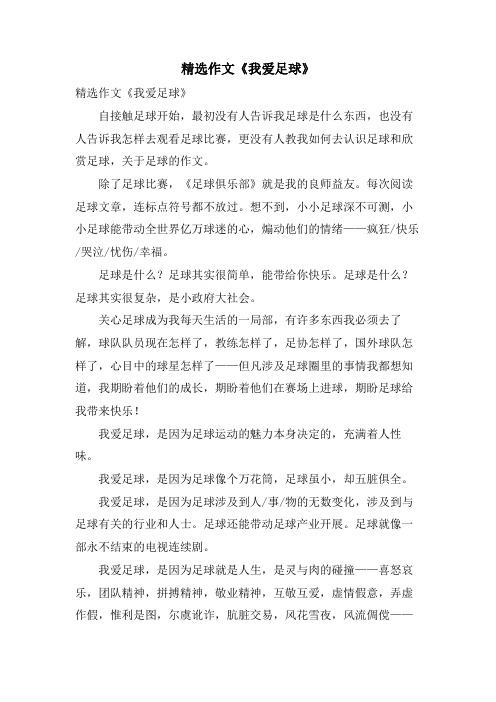 精选作文《我爱足球》

精选作文《我爱足球》

自接触足球开始，最初没有人告诉我足球是什么东西，也没有人告诉我怎样去观看足球比赛，更没有人教我如何去认识足球和欣赏足球，关于足球的作文。

除了足球比赛，《足球俱乐部》就是我的良师益友。每次阅读足球文章，连标点符号都不放过。想不到，小小足球深不可测，小小足球能带动全世界亿万球迷的心，煽动他们的情绪——疯狂/快乐/哭泣/忧伤/幸福。

足球是什么？足球其实很简单，能带给你快乐。足球是什么？足球其实很复杂，是小政府大社会。

关心足球成为我每天生活的一局部，有许多东西我必须去了解，球队队员现在怎样了，教练怎样了，足协怎样了，国外球队怎样了，心目中的球星怎样了——但凡涉及足球圈里的事情我都想知道，我期盼着他们的成长，期盼着他们在赛场上进球，期盼足球给我带来快乐！

我爱足球，是因为足球运动的魅力本身决定的，充满着人性味。

我爱足球，是因为足球像个万花筒，足球虽小，却五脏俱全。

我爱足球，是因为足球涉及到人/事/物的无数变化，涉及到与足球有关的行业和人士。足球还能带动足球产业开展。足球就像一部永不结束的电视连续剧。

我爱足球，是因为足球就是人生，是灵与肉的碰撞——喜怒哀乐，团队精神，拼搏精神，敬业精神，互敬互爱，虚情假意，弄虚作假，惟利是图，尔虞讹诈，肮脏交易，风花雪夜，风流倜傥——